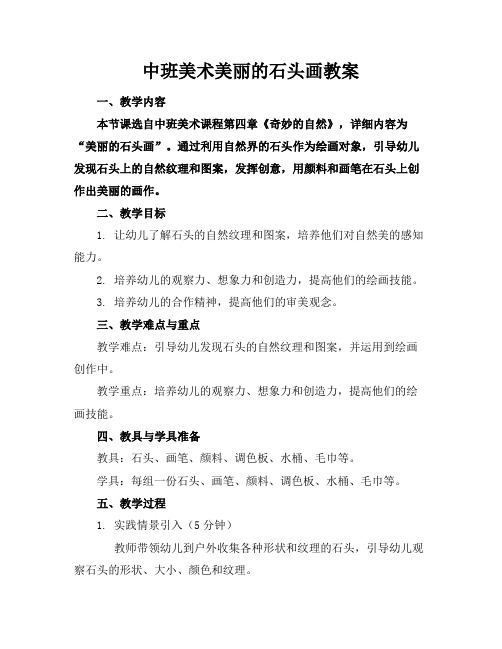 中班美术美丽的石头画教案

一、教学内容

本节课选自中班美术课程第四章《奇妙的自然》，详细内容为“美丽的石头画”。通过利用自然界的石头作为绘画对象，引导幼儿发现石头上的自然纹理和图案，发挥创意，用颜料和画笔在石头上创作出美丽的画作。

二、教学目标

1. 让幼儿了解石头的自然纹理和图案，培养他们对自然美的感知能力。

2. 培养幼儿的观察力、想象力和创造力，提高他们的绘画技能。

3. 培养幼儿的合作精神，提高他们的审美观念。

三、教学难点与重点

教学难点：引导幼儿发现石头的自然纹理和图案，并运用到绘画创作中。

教学重点：培养幼儿的观察力、想象力和创造力，提高他们的绘画技能。

四、教具与学具准备

教具：石头、画笔、颜料、调色板、水桶、毛巾等。

学具：每组一份石头、画笔、颜料、调色板、水桶、毛巾等。

五、教学过程

1. 实践情景引入（5 分钟）

教师带领幼儿到户外收集各种形状和纹理的石头，引导幼儿观察石头的形状、大小、颜色和纹理。